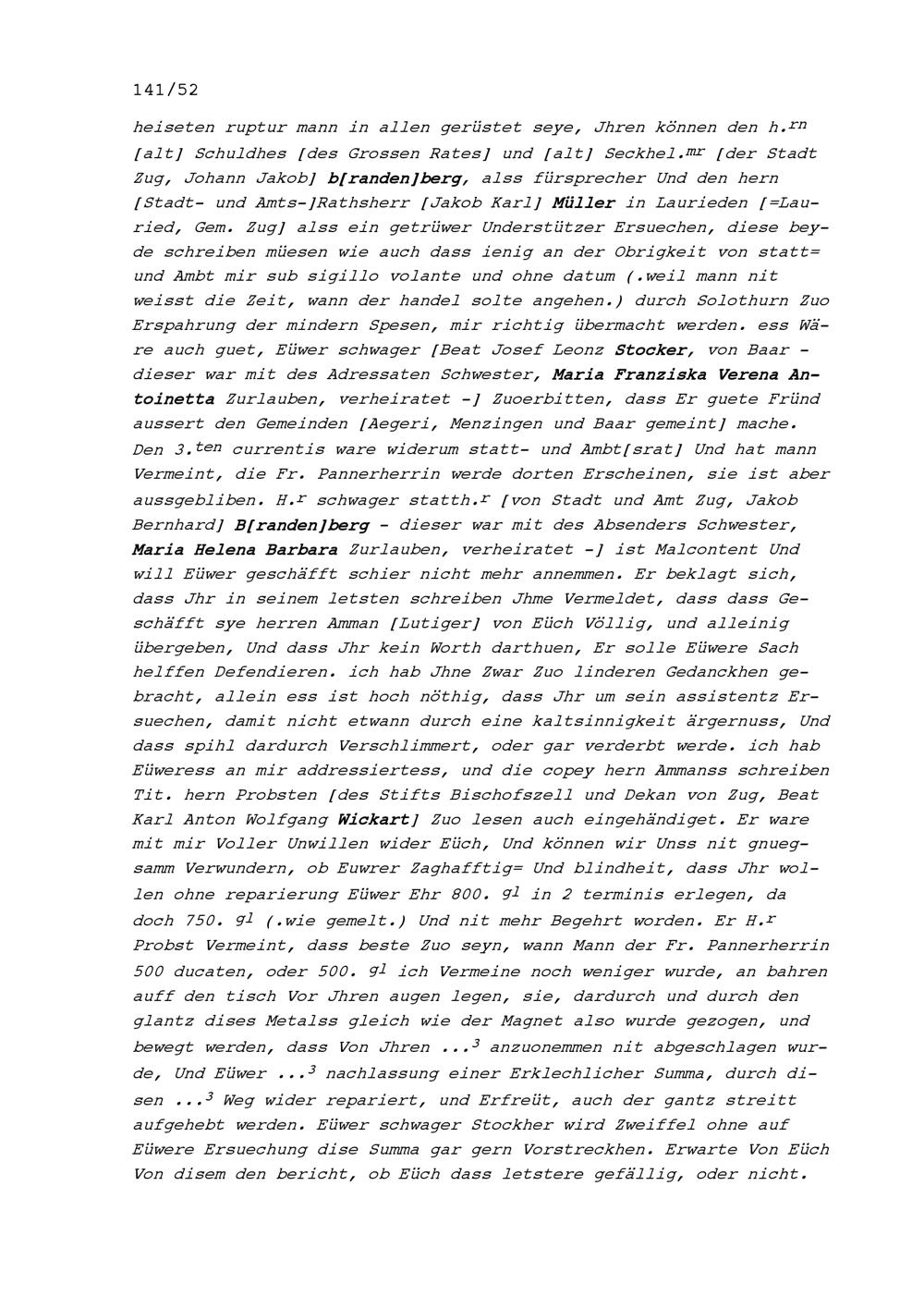 141/52

heiseten ruptur mann in allen gerüstet seye, Jhren können den h.$^{rn}$ [alt] Schuldhes [des Grossen Rates] und [alt] Seckhel.$^{mr}$ [der Stadt Zug, Johann Jakob] b[randen]berg, alss fürsprecher Und den hern [Stadt- und Amts-]Rathsherr [Jakob Karl] Müller in Laurieden [=Lauried, Gem. Zug] alss ein getrüwer Understützer Ersuechen, diese beyde schreiben müesen wie auch dass ienig an der Obrigkeit von statt= und Ambt mir sub sigillo volante und ohne datum (.weil mann nit weisst die Zeit, wann der handel solte angehen.) durch Solothurn Zuo Erspahrung der mindern Spesen, mir richtig übermacht werden. ess Wäre auch guet, Eüwer schwager [Beat Josef Leonz Stocker, von Baar - dieser war mit des Adressaten Schwester, Maria Franziska Verena Antoinetta Zurlauben, verheiratet -] Zuoerbitten, dass Er guete Fründ aussert den Gemeinden [Aegeri, Menzingen und Baar gemeint] mache. Den 3.$^{ten}$ currentis ware widerum statt- und Ambt[srat] Und hat mann Vermeint, die Fr. Pannerherrin werde dorten Erscheinen, sie ist aber aussgebliben. H.$^{r}$ schwager statth.$^{r}$ [von Stadt und Amt Zug, Jakob Bernhard] B[randen]berg - dieser war mit des Absenders Schwester, Maria Helena Barbara Zurlauben, verheiratet -] ist Malcontent Und will Eüwer geschäfft schier nicht mehr annemmen. Er beklagt sich, dass Jhr in seinem letsten schreiben Jhme Vermeldet, dass dass Geschäfft sye herren Amman [Lutiger] von Eüch Völlig, und alleinig übergeben, Und dass Jhr kein Worth darthuen, Er solle Eüwere Sach helffen Defendieren. ich hab Jhne Zwar Zuo linderen Gedanckhen gebracht, allein ess ist hoch nöthig, dass Jhr um sein assistentz Ersuechen, damit nicht etwann durch eine kaltsinnigkeit ärgernuss, Und dass spihl dardurch Verschlimmert, oder gar verderbt werde. ich hab Eüweress an mir addressiertess, und die copey hern Ammanss schreiben Tit. hern Probsten [des Stifts Bischofszell und Dekan von Zug, Beat Karl Anton Wolfgang Wickart] Zuo lesen auch eingehändiget. Er ware mit mir Voller Unwillen wider Eüch, Und können wir Unss nit gnuegsamm Verwundern, ob Euwrer Zaghafftig= Und blindheit, dass Jhr wollen ohne reparierung Eüwer Ehr 800. $^{gl}$ in 2 terminis erlegen, da doch 750. $^{gl}$ (.wie gemelt.) Und nit mehr Begehrt worden. Er H.$^{r}$ Probst Vermeint, dass beste Zuo seyn, wann Mann der Fr. Pannerherrin 500 ducaten, oder 500. $^{gl}$ ich Vermeine noch weniger wurde, an bahren auff den tisch Vor Jhren augen legen, sie, dardurch und durch den glantz dises Metalss gleich wie der Magnet also wurde gezogen, und bewegt werden, dass Von Jhren ...$^{3}$ anzuonemmen nit abgeschlagen wurde, Und Eüwer ...$^{3}$ nachlassung einer Erklechlicher Summa, durch disen ...$^{3}$ Weg wider repariert, und Erfreüt, auch der gantz streitt aufgehebt werden. Eüwer schwager Stockher wird Zweiffel ohne auf Eüwere Ersuechung dise Summa gar gern Vorstreckhen. Erwarte Von Eüch Von disem den bericht, ob Eüch dass letstere gefällig, oder nicht.